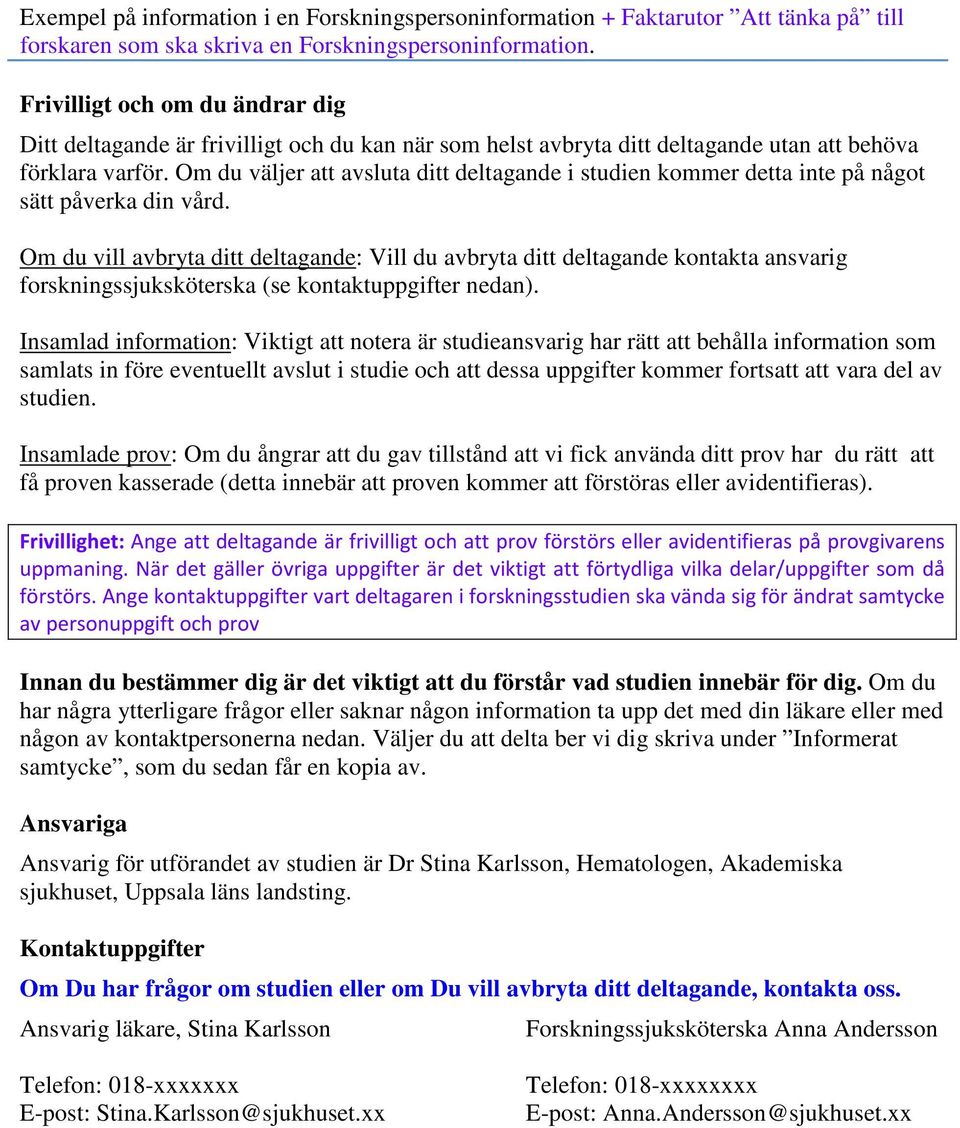 Exempel på information i en Forskningspersoninformation + Faktarutor ”Att tänka på” till forskaren som ska skriva en Forskningspersoninformation.

Frivilligt och om du ändrar dig

Ditt deltagande är frivilligt och du kan när som helst avbryta ditt deltagande utan att behöva förklara varför. Om du väljer att avsluta ditt deltagande i studien kommer detta inte på något sätt påverka din vård.

Om du vill avbryta ditt deltagande: Vill du avbryta ditt deltagande kontakta ansvarig forskningssjuksköterska (se kontaktuppgifter nedan).

Insamlad information: Viktigt att notera är studieansvarig har rätt att behålla information som samlats in före eventuellt avslut i studie och att dessa uppgifter kommer fortsatt att vara del av studien.

Insamlade prov: Om du ångrar att du gav tillstånd att vi fick använda ditt prov har du rätt att få proven kasserade (detta innebär att proven kommer att förstöras eller avidentifieras).

Frivillighet: Ange att deltagande är frivilligt och att prov förstörs eller avidentifieras på provgivarens uppmaning. När det gäller övriga uppgifter är det viktigt att förtydliga vilka delar/uppgifter som då förstörs. Ange kontaktuppgifter vart deltagaren i forskningsstudien ska vända sig för ändrat samtycke av personuppgift och prov

Innan du bestämmer dig är det viktigt att du förstår vad studien innebär för dig. Om du har några ytterligare frågor eller saknar någon information ta upp det med din läkare eller med någon av kontaktpersonerna nedan. Väljer du att delta ber vi dig skriva under ”Informerat samtycke”, som du sedan får en kopia av.

Ansvariga

Ansvarig för utförandet av studien är Dr Stina Karlsson, Hematologen, Akademiska sjukhuset, Uppsala läns landsting.

Kontaktuppgifter

Om Du har frågor om studien eller om Du vill avbryta ditt deltagande, kontakta oss.

Ansvarig läkare, Stina Karlsson

Telefon: 018-xxxxxxx
E-post: Stina.Karlsson@sjukhuset.xx

Forskningssjuksköterska Anna Andersson

Telefon: 018-xxxxxxxx
E-post: Anna.Andersson@sjukhuset.xx